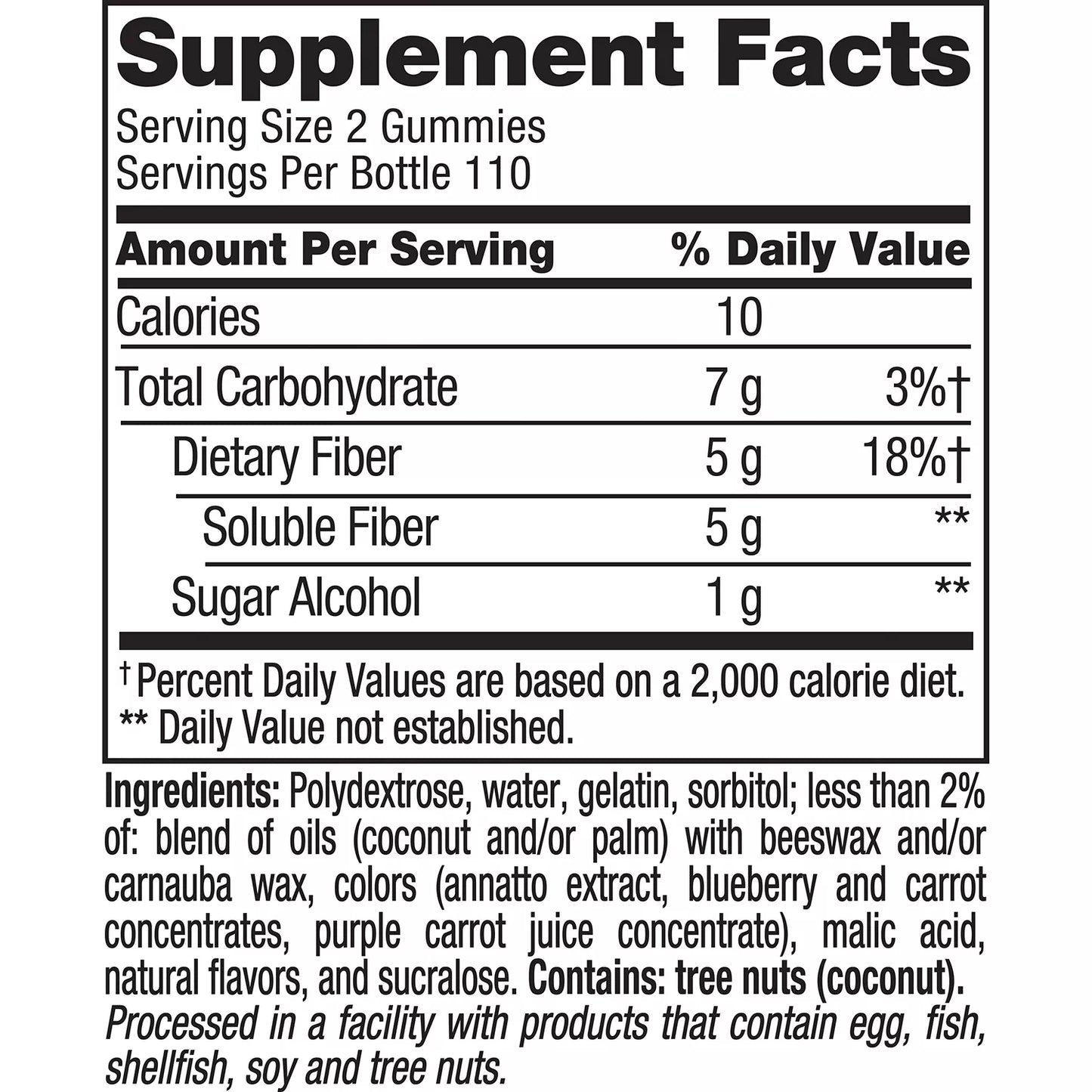 Supplement Facts
Serving Size 2 Gummies
Servings Per Bottle 110

| Amount Per Serving | | % Daily Value |
|---|---|---|
| Calories | 10 | |
| Total Carbohydrate | 7 g | 3%† |
| Dietary Fiber | 5 g | 18%† |
| Soluble Fiber | 5 g | ** |
| Sugar Alcohol | 1 g | ** |

† Percent Daily Values are based on a 2,000 calorie diet.
** Daily Value not established.

Ingredients: Polydextrose, water, gelatin, sorbitol; less than 2% of: blend of oils (coconut and/or palm) with beeswax and/or carnauba wax, colors (annatto extract, blueberry and carrot concentrates, purple carrot juice concentrate), malic acid, natural flavors, and sucralose. Contains: tree nuts (coconut).
Processed in a facility with products that contain egg, fish, shellfish, soy and tree nuts.